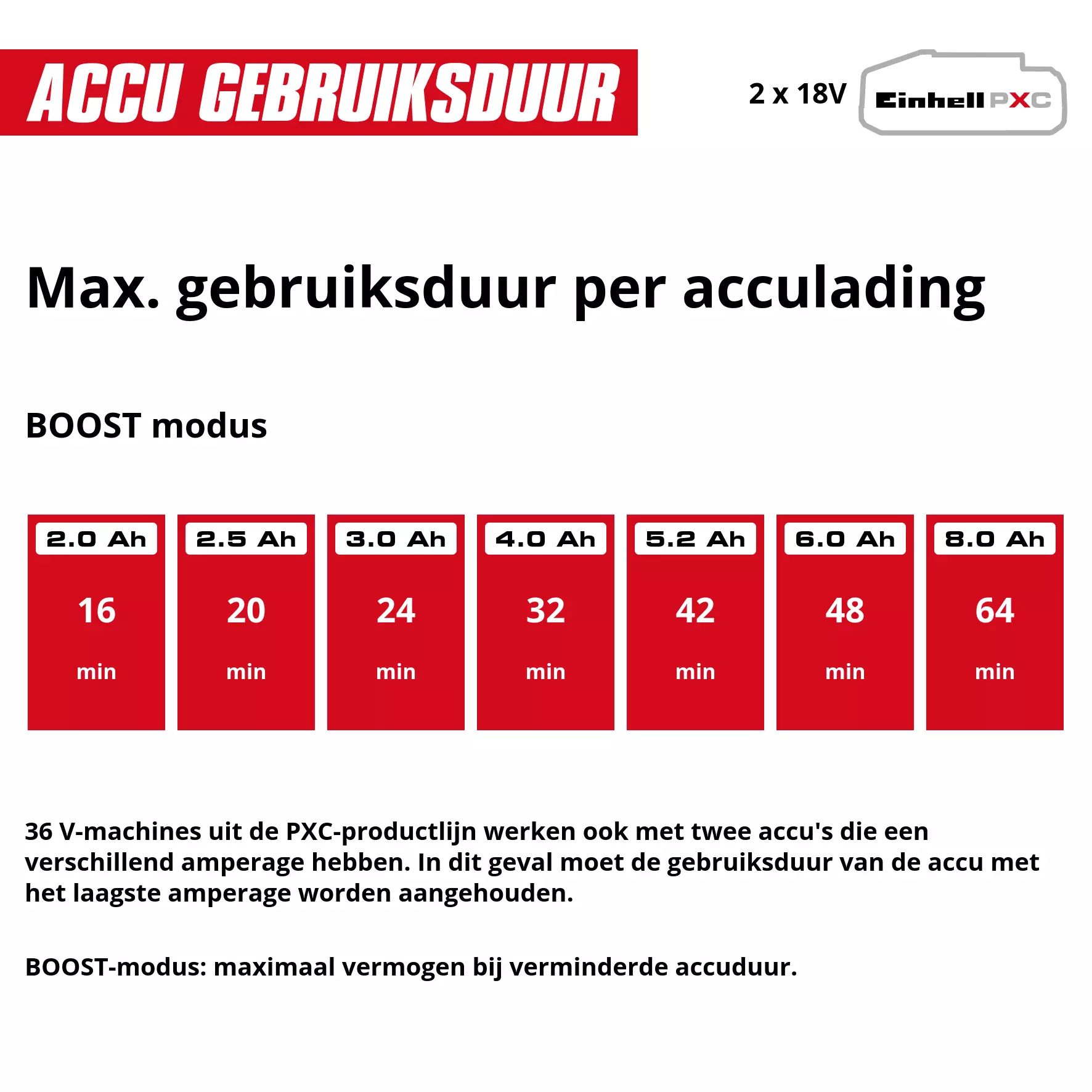 ACCU GEBRUIKSDUUR

2 x 18V Einhell PXC

Max. gebruiksduur per acculading

BOOST modus

| 2.0 Ah | 2.5 Ah | 3.0 Ah | 4.0 Ah | 5.2 Ah | 6.0 Ah | 8.0 Ah |
|---|---|---|---|---|---|---|
| 16 min | 20 min | 24 min | 32 min | 42 min | 48 min | 64 min |

36 V-machines uit de PXC-productlijn werken ook met twee accu's die een verschillend amperage hebben. In dit geval moet de gebruiksduur van de accu met het laagste amperage worden aangehouden.

BOOST-modus: maximaal vermogen bij verminderde accuduur.